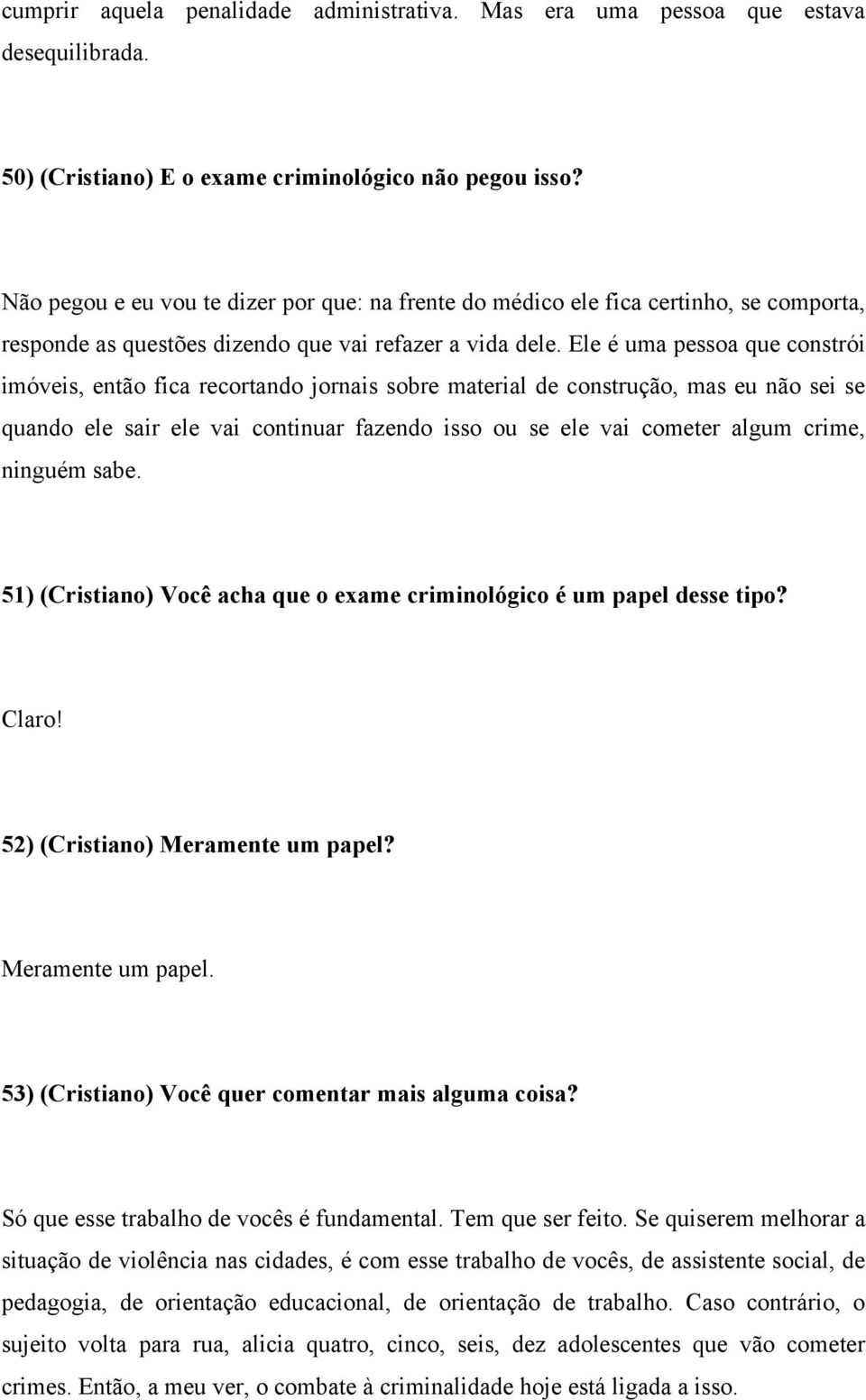 cumprir aquela penalidade administrativa. Mas era uma pessoa que estava desequilibrada.

50) (Cristiano) E o exame criminológico não pegou isso?

Não pegou e eu vou te dizer por que: na frente do médico ele fica certinho, se comporta, responde as questões dizendo que vai refazer a vida dele. Ele é uma pessoa que constrói imóveis, então fica recortando jornais sobre material de construção, mas eu não sei se quando ele sair ele vai continuar fazendo isso ou se ele vai cometer algum crime, ninguém sabe.

51) (Cristiano) Você acha que o exame criminológico é um papel desse tipo?

Claro!

52) (Cristiano) Meramente um papel?

Meramente um papel.

53) (Cristiano) Você quer comentar mais alguma coisa?

Só que esse trabalho de vocês é fundamental. Tem que ser feito. Se quiserem melhorar a situação de violência nas cidades, é com esse trabalho de vocês, de assistente social, de pedagogia, de orientação educacional, de orientação de trabalho. Caso contrário, o sujeito volta para rua, alicia quatro, cinco, seis, dez adolescentes que vão cometer crimes. Então, a meu ver, o combate à criminalidade hoje está ligada a isso.